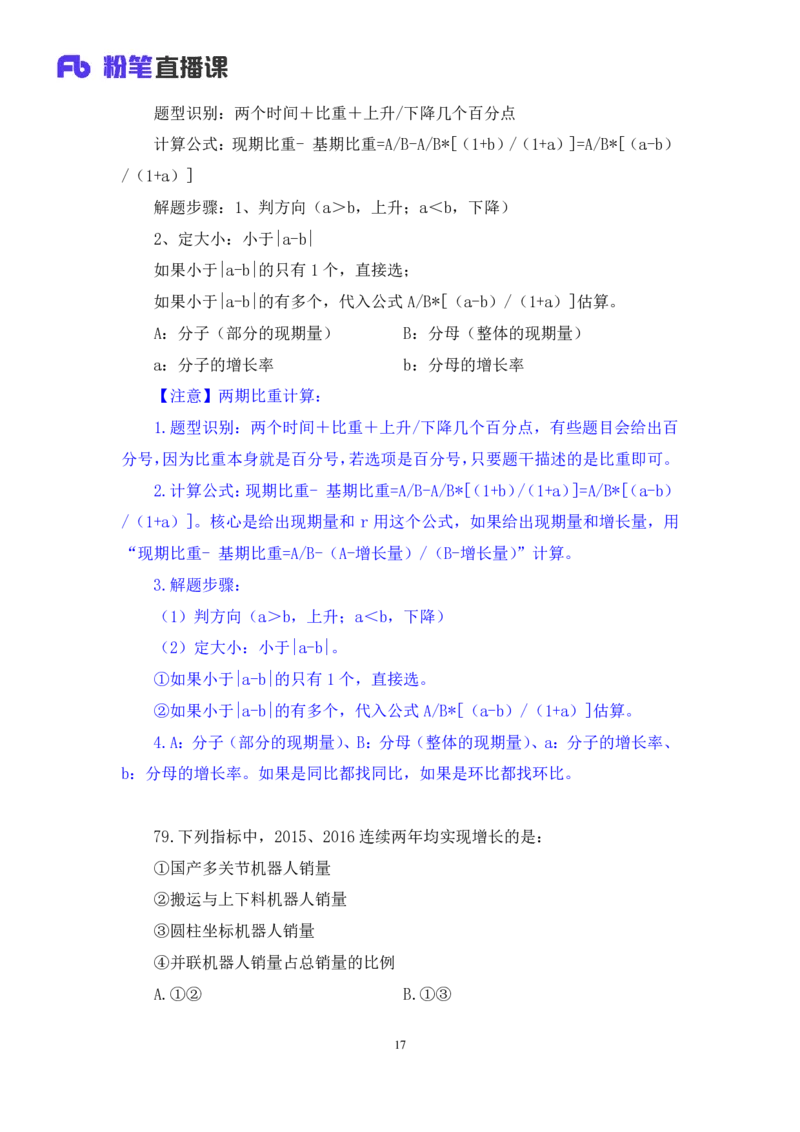 Fb 粉笔直播课

题型识别：两个时间＋比重＋上升/下降几个百分点

计算公式：现期比重- 基期比重=A/B-A/B*[（1+b）/（1+a）]=A/B*[（a-b）/（1+a）]

解题步骤：1、判方向（a＞b，上升；a＜b，下降）

2、定大小：小于|a-b|

如果小于|a-b|的只有1个，直接选；

如果小于|a-b|的有多个，代入公式A/B*[（a-b）/（1+a）]估算。

A：分子（部分的现期量） B：分母（整体的现期量）

a：分子的增长率 b：分母的增长率

【注意】两期比重计算：

1.题型识别：两个时间＋比重＋上升/下降几个百分点，有些题目会给出百分号，因为比重本身就是百分号，若选项是百分号，只要题干描述的是比重即可。

2.计算公式：现期比重- 基期比重=A/B-A/B*[（1+b）/（1+a）]=A/B*[（a-b）/（1+a）]。核心是给出现期量和r用这个公式，如果给出现期量和增长量，用“现期比重- 基期比重=A/B-（A-增长量）/（B-增长量）”计算。

3.解题步骤：

（1）判方向（a＞b，上升；a＜b，下降）

（2）定大小：小于|a-b|。

①如果小于|a-b|的只有1个，直接选。

②如果小于|a-b|的有多个，代入公式A/B*[（a-b）/（1+a）]估算。

4.A：分子（部分的现期量）、B：分母（整体的现期量）、a：分子的增长率、b：分母的增长率。如果是同比都找同比，如果是环比都找环比。

79.下列指标中，2015、2016连续两年均实现增长的是：

①国产多关节机器人销量

②搬运与上下料机器人销量

③圆柱坐标机器人销量

④并联机器人销量占总销量的比例

A.①② B.①③

17